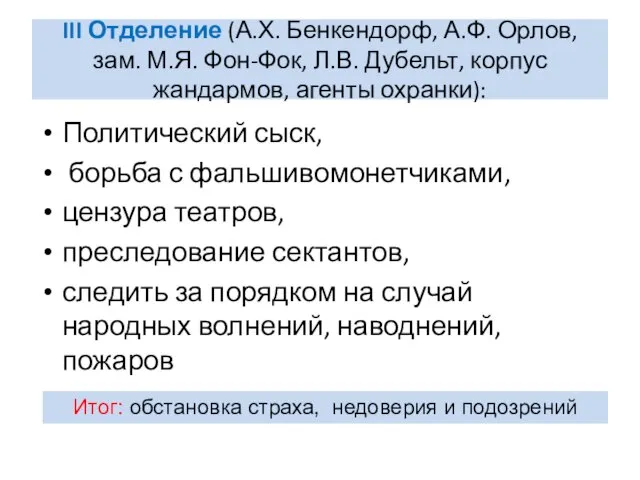 III Отделение (А.Х. Бенкендорф, А.Ф. Орлов, зам. М.Я. Фон-Фок, Л.В. Дубельт, корпус жандармов, агенты охранки):

• Политический сыск,
• борьба с фальшивомонетчиками,
• цензура театров,
• преследование сектантов,
• следить за порядком на случай народных волнений, наводнений, пожаров

Итог: обстановка страха, недоверия и подозрений